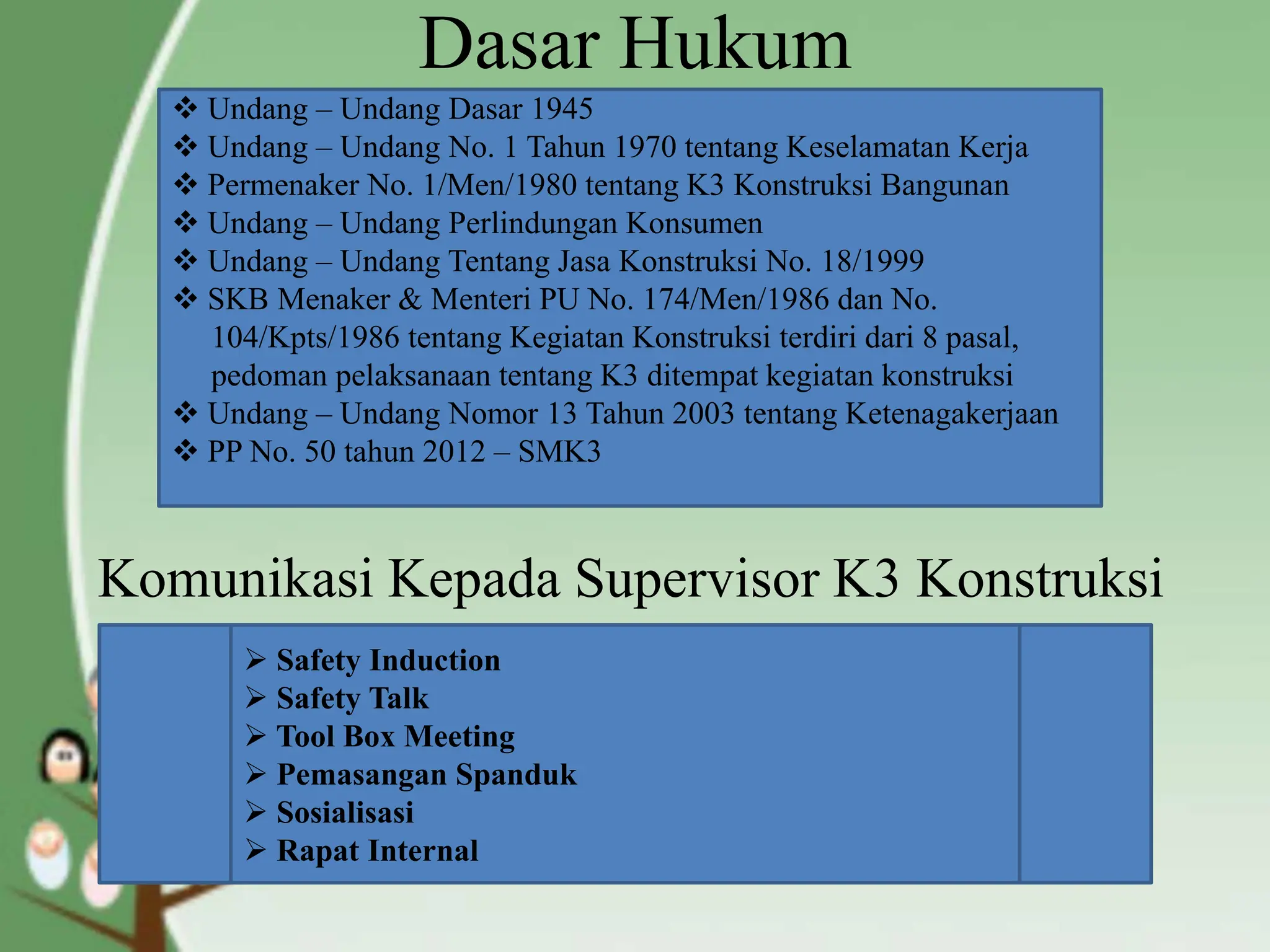 Dasar Hukum

❖ Undang – Undang Dasar 1945
❖ Undang – Undang No. 1 Tahun 1970 tentang Keselamatan Kerja
❖ Permenaker No. 1/Men/1980 tentang K3 Konstruksi Bangunan
❖ Undang – Undang Perlindungan Konsumen
❖ Undang – Undang Tentang Jasa Konstruksi No. 18/1999
❖ SKB Menaker & Menteri PU No. 174/Men/1986 dan No. 104/Kpts/1986 tentang Kegiatan Konstruksi terdiri dari 8 pasal, pedoman pelaksanaan tentang K3 ditempat kegiatan konstruksi
❖ Undang – Undang Nomor 13 Tahun 2003 tentang Ketenagakerjaan
❖ PP No. 50 tahun 2012 – SMK3

Komunikasi Kepada Supervisor K3 Konstruksi

➢ Safety Induction
➢ Safety Talk
➢ Tool Box Meeting
➢ Pemasangan Spanduk
➢ Sosialisasi
➢ Rapat Internal